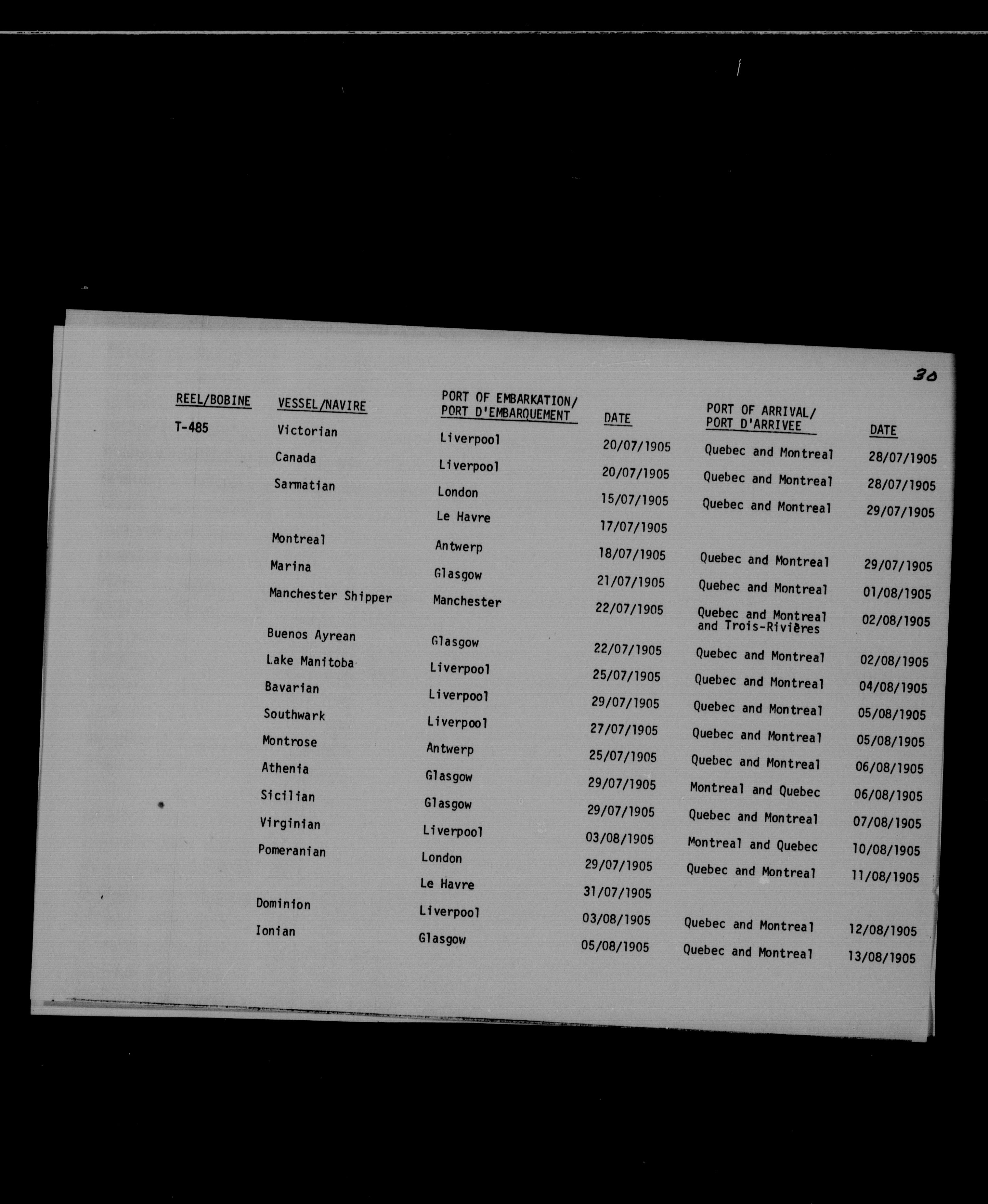 30

| REEL/BOBINE | VESSEL/NAVIRE | PORT OF EMBARKATION/ PORT D'EMBARQUEMENT | DATE | PORT OF ARRIVAL/ PORT D'ARRIVEE | DATE |
|---|---|---|---|---|---|
| T-485 | Victorian | Liverpool | 20/07/1905 | Quebec and Montreal | 28/07/1905 |
| | Canada | Liverpool | 20/07/1905 | Quebec and Montreal | 28/07/1905 |
| | Sarmatian | London | 15/07/1905 | Quebec and Montreal | 29/07/1905 |
| | | Le Havre | 17/07/1905 | | |
| | Montreal | Antwerp | 18/07/1905 | Quebec and Montreal | 29/07/1905 |
| | Marina | Glasgow | 21/07/1905 | Quebec and Montreal | 01/08/1905 |
| | Manchester Shipper | Manchester | 22/07/1905 | Quebec and Montreal and Trois-Rivières | 02/08/1905 |
| | Buenos Ayrean | Glasgow | 22/07/1905 | Quebec and Montreal | 02/08/1905 |
| | Lake Manitoba | Liverpool | 25/07/1905 | Quebec and Montreal | 04/08/1905 |
| | Bavarian | Liverpool | 29/07/1905 | Quebec and Montreal | 05/08/1905 |
| | Southwark | Liverpool | 27/07/1905 | Quebec and Montreal | 05/08/1905 |
| | Montrose | Antwerp | 25/07/1905 | Quebec and Montreal | 06/08/1905 |
| | Athenia | Glasgow | 29/07/1905 | Montreal and Quebec | 06/08/1905 |
| | Sicilian | Glasgow | 29/07/1905 | Quebec and Montreal | 07/08/1905 |
| | Virginian | Liverpool | 03/08/1905 | Montreal and Quebec | 10/08/1905 |
| | Pomeranian | London | 29/07/1905 | Quebec and Montreal | 11/08/1905 |
| | | Le Havre | 31/07/1905 | | |
| | Dominion | Liverpool | 03/08/1905 | Quebec and Montreal | 12/08/1905 |
| | Ionian | Glasgow | 05/08/1905 | Quebec and Montreal | 13/08/1905 |